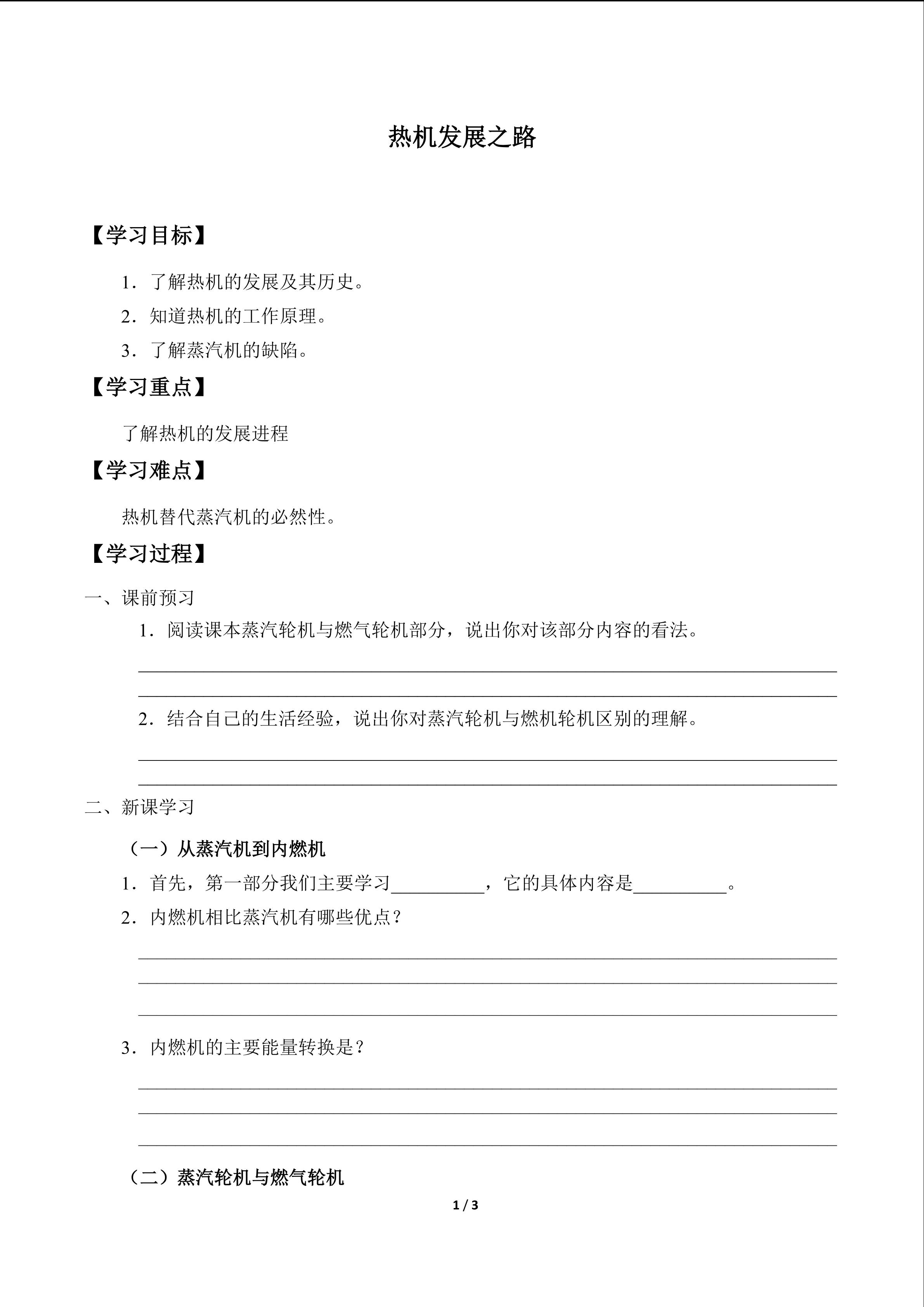 热机发展之路

【学习目标】

1．了解热机的发展及其历史。

2．知道热机的工作原理。

3．了解蒸汽机的缺陷。

【学习重点】

了解热机的发展进程

【学习难点】

热机替代蒸汽机的必然性。

【学习过程】

一、课前预习

1．阅读课本蒸汽轮机与燃气轮机部分，说出你对该部分内容的看法。

____

____

2．结合自己的生活经验，说出你对蒸汽轮机与燃机轮机区别的理解。

____

____

二、新课学习

（一）从蒸汽机到内燃机

1．首先，第一部分我们主要学习____，它的具体内容是____。

2．内燃机相比蒸汽机有哪些优点？

____

____

____

3．内燃机的主要能量转换是？

____

____

____

（二）蒸汽轮机与燃气轮机

1 / 3